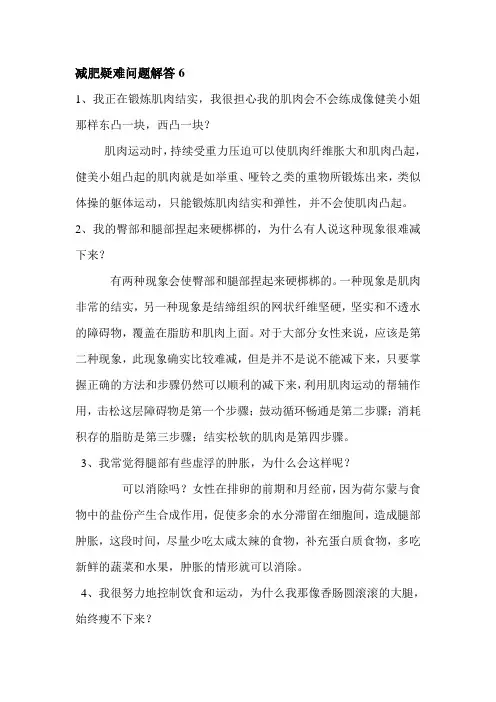 减肥疑难问题解答 6

1、我正在锻炼肌肉结实，我很担心我的肌肉会不会练成像健美小姐那样东凸一块，西凸一块？

肌肉运动时，持续受重力压迫可以使肌肉纤维胀大和肌肉凸起，健美小姐凸起的肌肉就是如举重、哑铃之类的重物所锻炼出来，类似体操的躯体运动，只能锻炼肌肉结实和弹性，并不会使肌肉凸起。

2、我的臀部和腿部捏起来硬梆梆的，为什么有人说这种现象很难减下来？

有两种现象会使臀部和腿部捏起来硬梆梆的。一种现象是肌肉非常的结实，另一种现象是结缔组织的网状纤维坚硬，坚实和不透水的障碍物，覆盖在脂肪和肌肉上面。对于大部分女性来说，应该是第二种现象，此现象确实比较难减，但是并不是说不能减下来，只要掌握正确的方法和步骤仍然可以顺利的减下来，利用肌肉运动的帮辅作用，击松这层障碍物是第一个步骤；鼓动循环畅通是第二步骤；消耗积存的脂肪是第三步骤；结实松软的肌肉是第四步骤。

3、我常觉得腿部有些虚浮的肿胀，为什么会这样呢？

可以消除吗？女性在排卵的前期和月经前，因为荷尔蒙与食物中的盐份产生合成作用，促使多余的水分滞留在细胞间，造成腿部肿胀，这段时间，尽量少吃太咸太辣的食物，补充蛋白质食物，多吃新鲜的蔬菜和水果，肿胀的情形就可以消除。

4、我很努力地控制饮食和运动，为什么我那像香肠圆滚滚的大腿，始终瘦不下来？